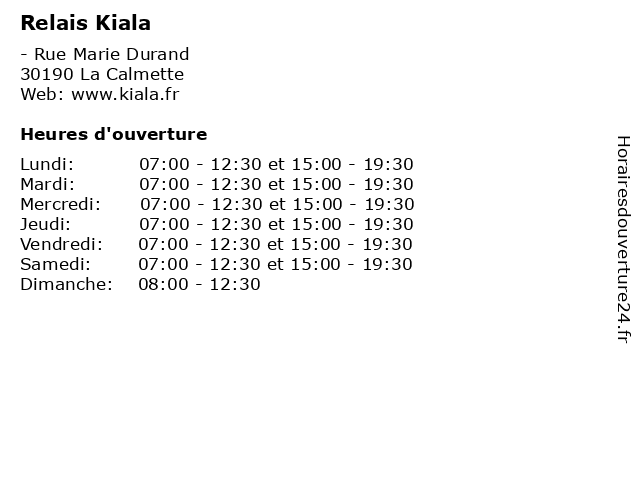 Relais Kiala

- Rue Marie Durand
30190 La Calmette
Web: www.kiala.fr

Heures d'ouverture

| | |
|---|---|
| Lundi: | 07:00 - 12:30 et 15:00 - 19:30 |
| Mardi: | 07:00 - 12:30 et 15:00 - 19:30 |
| Mercredi: | 07:00 - 12:30 et 15:00 - 19:30 |
| Jeudi: | 07:00 - 12:30 et 15:00 - 19:30 |
| Vendredi: | 07:00 - 12:30 et 15:00 - 19:30 |
| Samedi: | 07:00 - 12:30 et 15:00 - 19:30 |
| Dimanche: | 08:00 - 12:30 |

Horairesdouverture24.fr